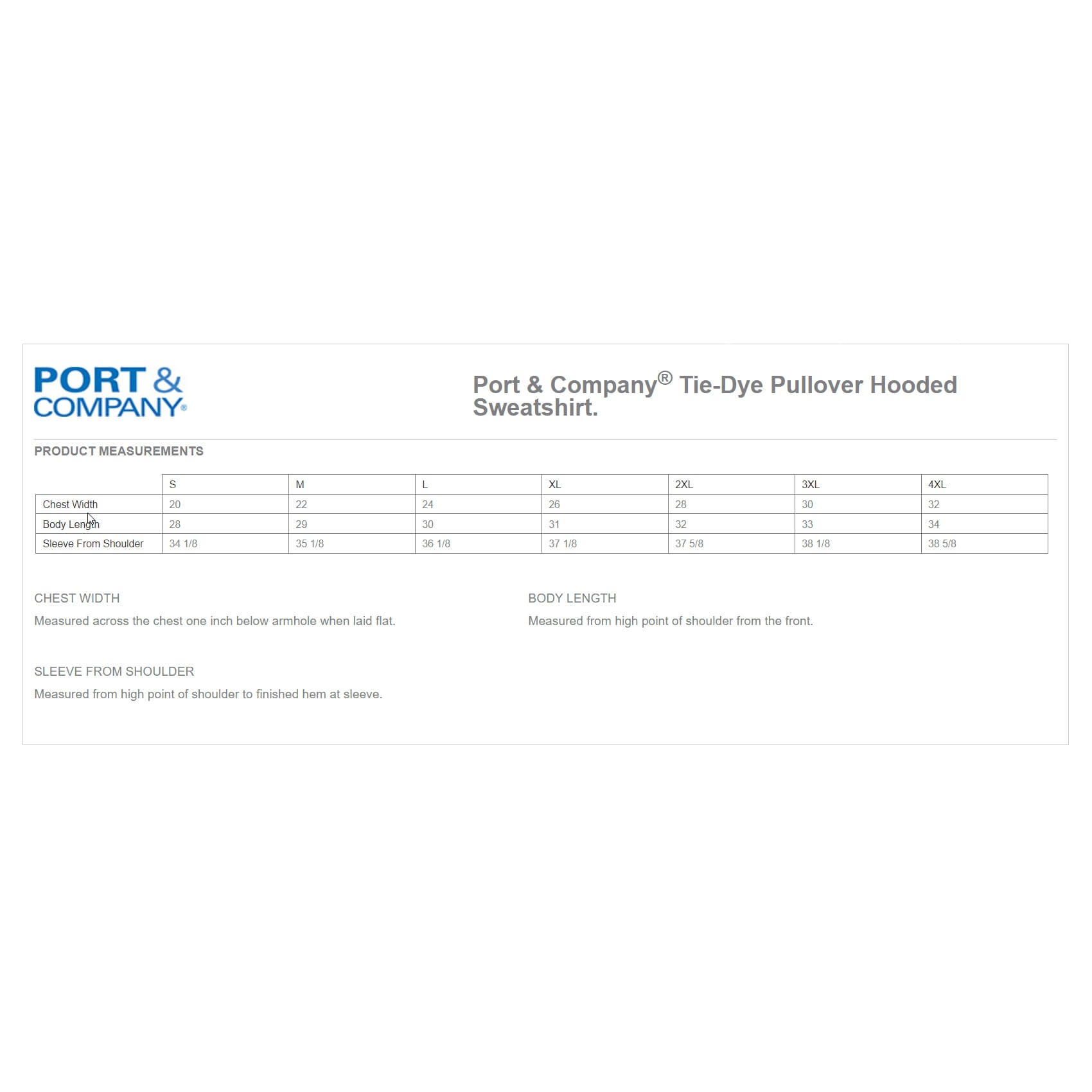 PORT & COMPANY®

Port & Company® Tie-Dye Pullover Hooded Sweatshirt.

PRODUCT MEASUREMENTS

| | S | M | L | XL | 2XL | 3XL | 4XL |
|---|---|---|---|---|---|---|---|
| Chest Width | 20 | 22 | 24 | 26 | 28 | 30 | 32 |
| Body Length | 28 | 29 | 30 | 31 | 32 | 33 | 34 |
| Sleeve From Shoulder | 34 1/8 | 35 1/8 | 36 1/8 | 37 1/8 | 37 5/8 | 38 1/8 | 38 5/8 |

CHEST WIDTH

Measured across the chest one inch below armhole when laid flat.

BODY LENGTH

Measured from high point of shoulder from the front.

SLEEVE FROM SHOULDER

Measured from high point of shoulder to finished hem at sleeve.